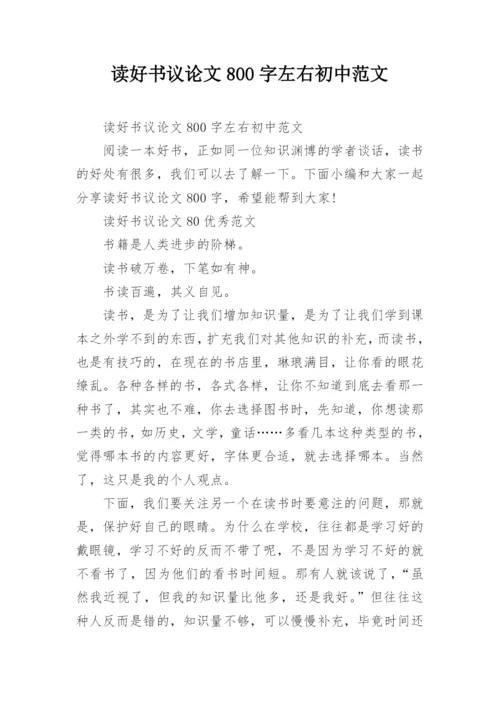 读好书议论文 800 字左右初中范文

读好书议论文 800 字左右初中范文

阅读一本好书，正如同一位知识渊博的学者谈话，读书的好处有很多，我们可以去了解一下。下面小编和大家一起分享读好书议论文 800 字，希望能帮到大家！

读好书议论文 80 优秀范文

书籍是人类进步的阶梯。

读书破万卷，下笔如有神。

书读百遍，其义自见。

读书，是为了让我们增加知识量，是为了让我们学到课本之外学不到的东西，扩充我们对其他知识的补充，而读书，也是有技巧的，在现在的书店里，琳琅满目，让你看的眼花缭乱。各种各样的书，各式各样，让你不知道到底去看那一种书了，其实也不难，你去选择图书时，先知道，你想读那一类的书，如历史，文学，童话……多看几本这种类型的书，觉得哪本书的内容更好，字体更合适，就去选择哪本。当然了，这只是我的个人观点。

下面，我们要关注另一个在读书时要意注的问题，那就是，保护好自己的眼睛。为什么在学校，往往都是学习好的戴眼镜，学习不好的反而不带了呢，不是因为学习不好的就不看书了，因为他们的看书时间短。那有人就该说了，“虽然我近视了，但我的知识量比他多，还是我好。”但往往这种人反而是错的，知识量不够，可以慢慢补充，毕竟时间还